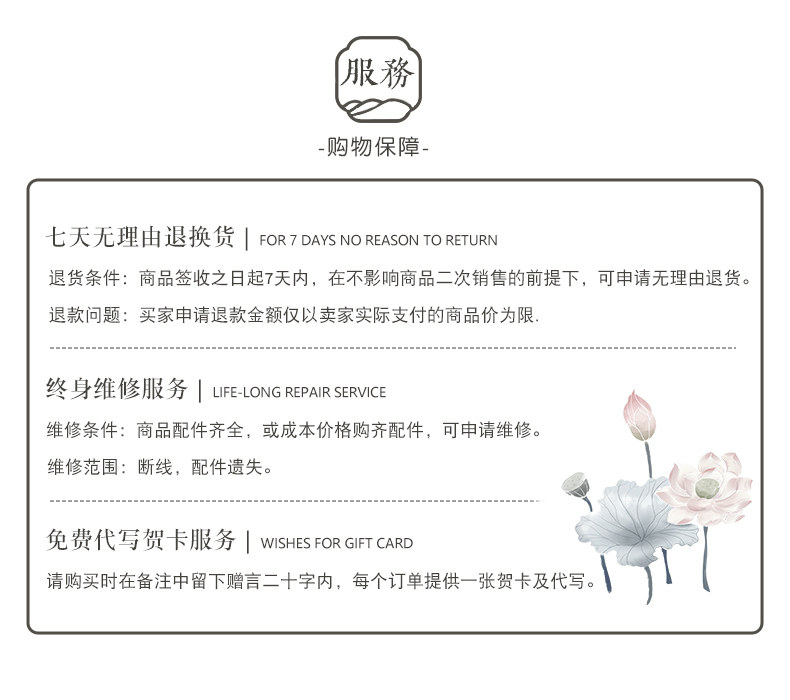 服務

-购物保障-

七天无理由退换货 | FOR 7 DAYS NO REASON TO RETURN

退货条件：商品签收之日起7天内，在不影响商品二次销售的前提下，可申请无理由退货。

退款问题：买家申请退款金额仅以卖家实际支付的商品价为限.

终身维修服务 | LIFE-LONG REPAIR SERVICE

维修条件：商品配件齐全，或成本价格购齐配件，可申请维修。

维修范围：断线，配件遗失。

免费代写贺卡服务 | WISHES FOR GIFT CARD

请购买时在备注中留下赠言二十字内，每个订单提供一张贺卡及代写。